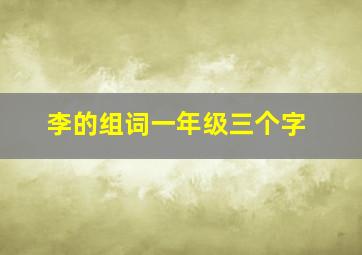 李的组词一年级三个字